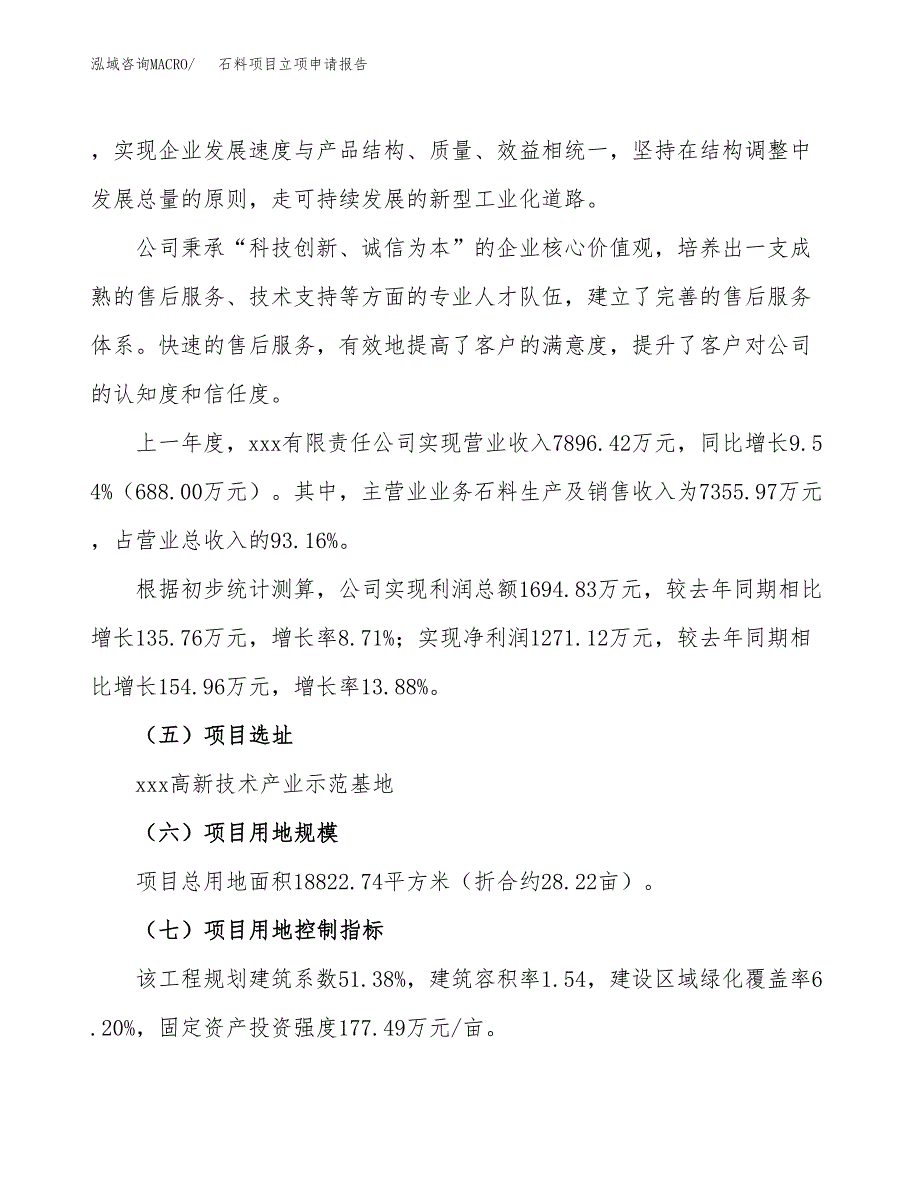 泓域咨询MACRO/　石料项目立项申请报告

，实现企业发展速度与产品结构、质量、效益相统一，坚持在结构调整中发展总量的原则，走可持续发展的新型工业化道路。

公司秉承“科技创新、诚信为本”的企业核心价值观，培养出一支成熟的售后服务、技术支持等方面的专业人才队伍，建立了完善的售后服务体系。快速的售后服务，有效地提高了客户的满意度，提升了客户对公司的认知度和信任度。

上一年度，xxx有限责任公司实现营业收入7896.42万元，同比增长9.54%（688.00万元）。其中，主营业业务石料生产及销售收入为7355.97万元，占营业总收入的93.16%。

根据初步统计测算，公司实现利润总额1694.83万元，较去年同期相比增长135.76万元，增长率8.71%；实现净利润1271.12万元，较去年同期相比增长154.96万元，增长率13.88%。

（五）项目选址

xxx高新技术产业示范基地

（六）项目用地规模

项目总用地面积18822.74平方米（折合约28.22亩）。

（七）项目用地控制指标

该工程规划建筑系数51.38%，建筑容积率1.54，建设区域绿化覆盖率6.20%，固定资产投资强度177.49万元/亩。